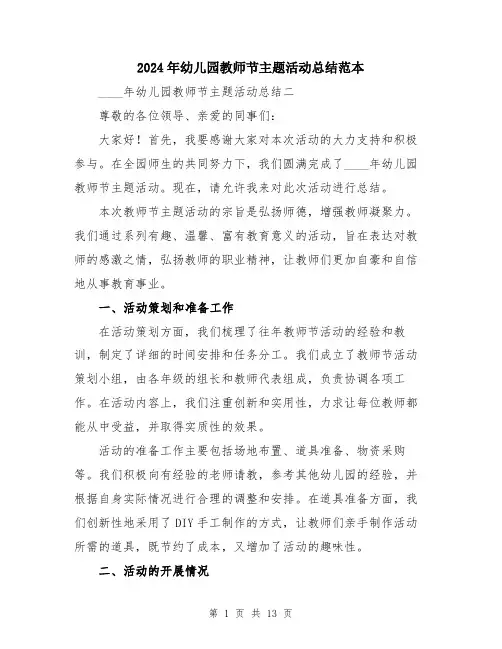 2024年幼儿园教师节主题活动总结范本

____年幼儿园教师节主题活动总结二

尊敬的各位领导、亲爱的同事们:

大家好!首先,我要感谢大家对本次活动的大力支持和积极参与。在全园师生的共同努力下,我们圆满完成了____年幼儿园教师节主题活动。现在,请允许我来对此次活动进行总结。

本次教师节主题活动的宗旨是弘扬师德,增强教师凝聚力。我们通过系列有趣、温馨、富有教育意义的活动,旨在表达对教师的感激之情,弘扬教师的职业精神,让教师们更加自豪和自信地从事教育事业。

一、活动策划和准备工作

在活动策划方面,我们梳理了往年教师节活动的经验和教训,制定了详细的时间安排和任务分工。我们成立了教师节活动策划小组,由各年级的组长和教师代表组成,负责协调各项工作。在活动内容上,我们注重创新和实用性,力求让每位教师都能从中受益,并取得实质性的效果。

活动的准备工作主要包括场地布置、道具准备、物资采购等。我们积极向有经验的老师请教,参考其他幼儿园的经验,并根据自身实际情况进行合理的调整和安排。在道具准备方面,我们创新性地采用了DIY手工制作的方式,让教师们亲手制作活动所需的道具,既节约了成本,又增加了活动的趣味性。

二、活动的开展情况

第 1 页 共 13 页